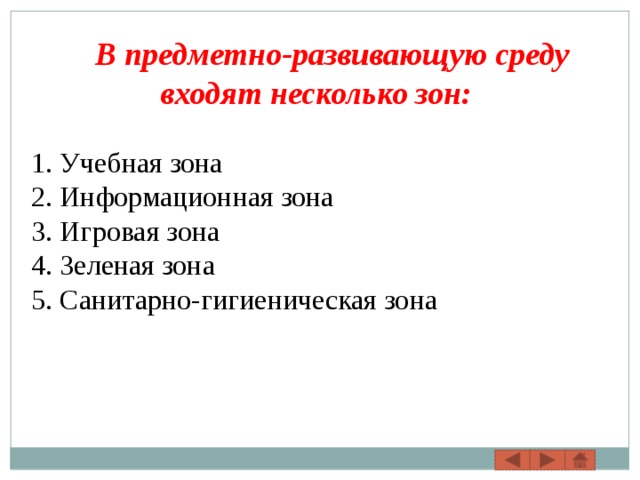 В предметно-развивающую среду входят несколько зон:

1. Учебная зона
2. Информационная зона
3. Игровая зона
4. Зеленая зона
5. Санитарно-гигиеническая зона